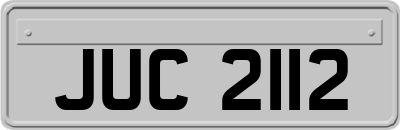 JUC 2112